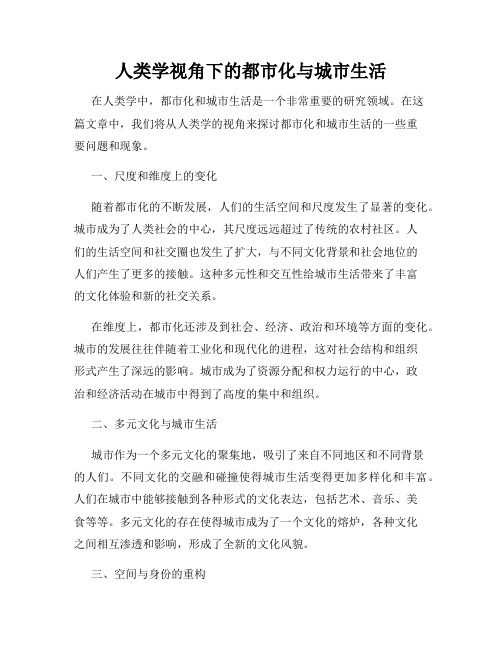 人类学视角下的都市化与城市生活

在人类学中，都市化和城市生活是一个非常重要的研究领域。在这篇文章中，我们将从人类学的视角来探讨都市化和城市生活的一些重要问题和现象。

一、尺度和维度上的变化

随着都市化的不断发展，人们的生活空间和尺度发生了显著的变化。城市成为了人类社会的中心，其尺度远远超过了传统的农村社区。人们的生活空间和社交圈也发生了扩大，与不同文化背景和社会地位的人们产生了更多的接触。这种多元性和交互性给城市生活带来了丰富的文化体验和新的社交关系。

在维度上，都市化还涉及到社会、经济、政治和环境等方面的变化。城市的发展往往伴随着工业化和现代化的进程，这对社会结构和组织形式产生了深远的影响。城市成为了资源分配和权力运行的中心，政治和经济活动在城市中得到了高度的集中和组织。

二、多元文化与城市生活

城市作为一个多元文化的聚集地，吸引了来自不同地区和不同背景的人们。不同文化的交融和碰撞使得城市生活变得更加多样化和丰富。人们在城市中能够接触到各种形式的文化表达，包括艺术、音乐、美食等等。多元文化的存在使得城市成为了一个文化的熔炉，各种文化之间相互渗透和影响，形成了全新的文化风貌。

三、空间与身份的重构